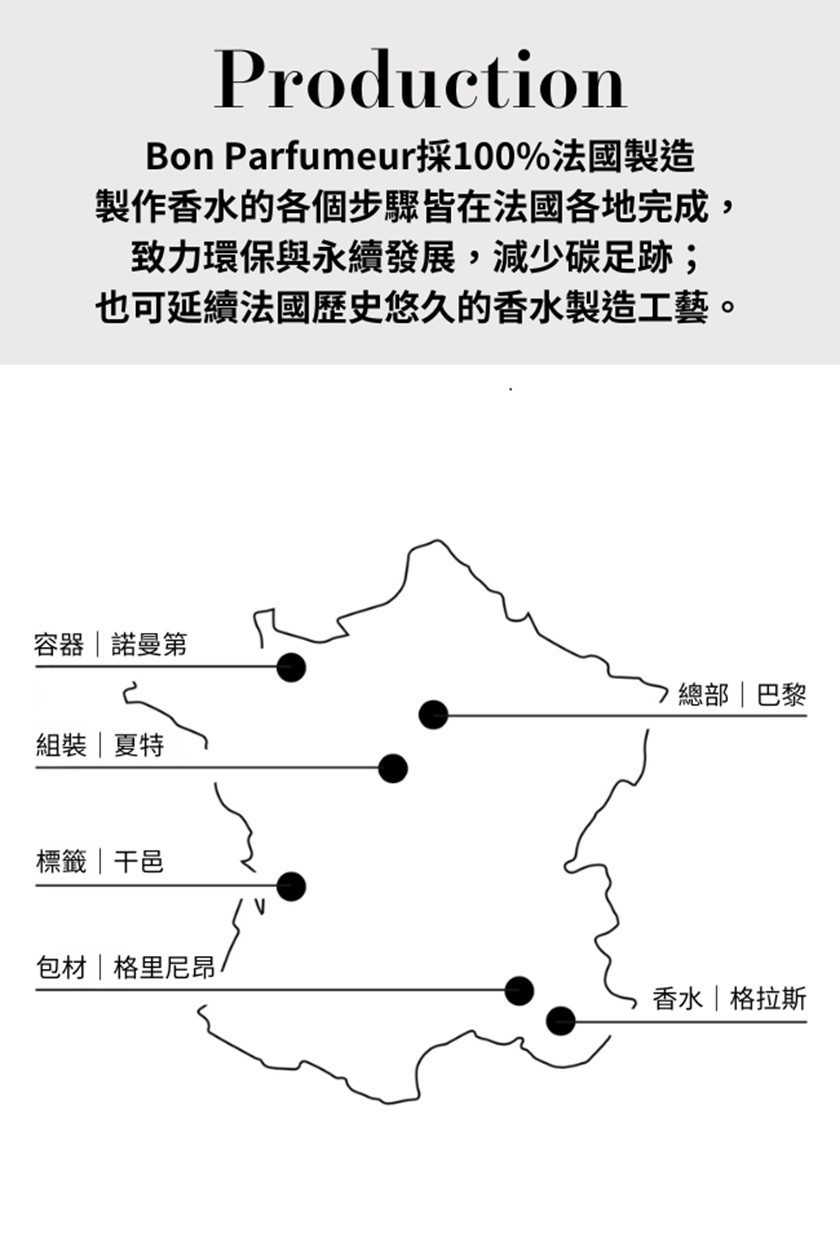 Production

Bon Parfumeur採100%法國製造
製作香水的各個步驟皆在法國各地完成，
致力環保與永續發展，減少碳足跡；
也可延續法國歷史悠久的香水製造工藝。

容器｜諾曼第

總部｜巴黎

組裝｜夏特

標籤｜干邑

包材｜格里尼昂

香水｜格拉斯